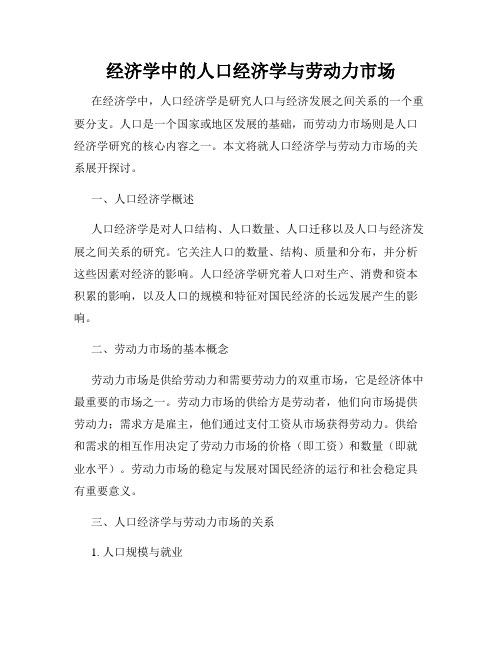 经济学中的人口经济学与劳动力市场

在经济学中，人口经济学是研究人口与经济发展之间关系的一个重要分支。人口是一个国家或地区发展的基础，而劳动力市场则是人口经济学研究的核心内容之一。本文将就人口经济学与劳动力市场的关系展开探讨。

一、人口经济学概述

人口经济学是对人口结构、人口数量、人口迁移以及人口与经济发展之间关系的研究。它关注人口的数量、结构、质量和分布，并分析这些因素对经济的影响。人口经济学研究着人口对生产、消费和资本积累的影响，以及人口的规模和特征对国民经济的长远发展产生的影响。

二、劳动力市场的基本概念

劳动力市场是供给劳动力和需要劳动力的双重市场，它是经济体中最重要的市场之一。劳动力市场的供给方是劳动者，他们向市场提供劳动力；需求方是雇主，他们通过支付工资从市场获得劳动力。供给和需求的相互作用决定了劳动力市场的价格（即工资）和数量（即就业水平）。劳动力市场的稳定与发展对国民经济的运行和社会稳定具有重要意义。

三、人口经济学与劳动力市场的关系

1. 人口规模与就业